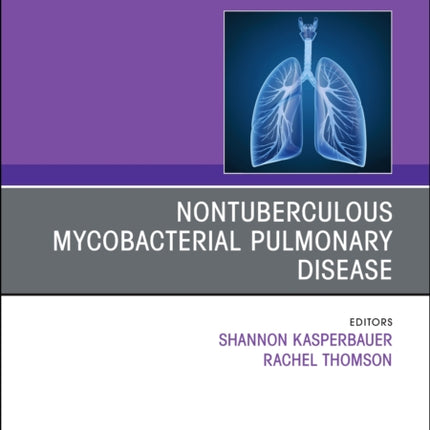 NONTUBERCULOUS MYCOBACTERIAL PULMONARY DISEASE

EDITORS
SHANNON KASPERBAUER
RACHEL THOMSON